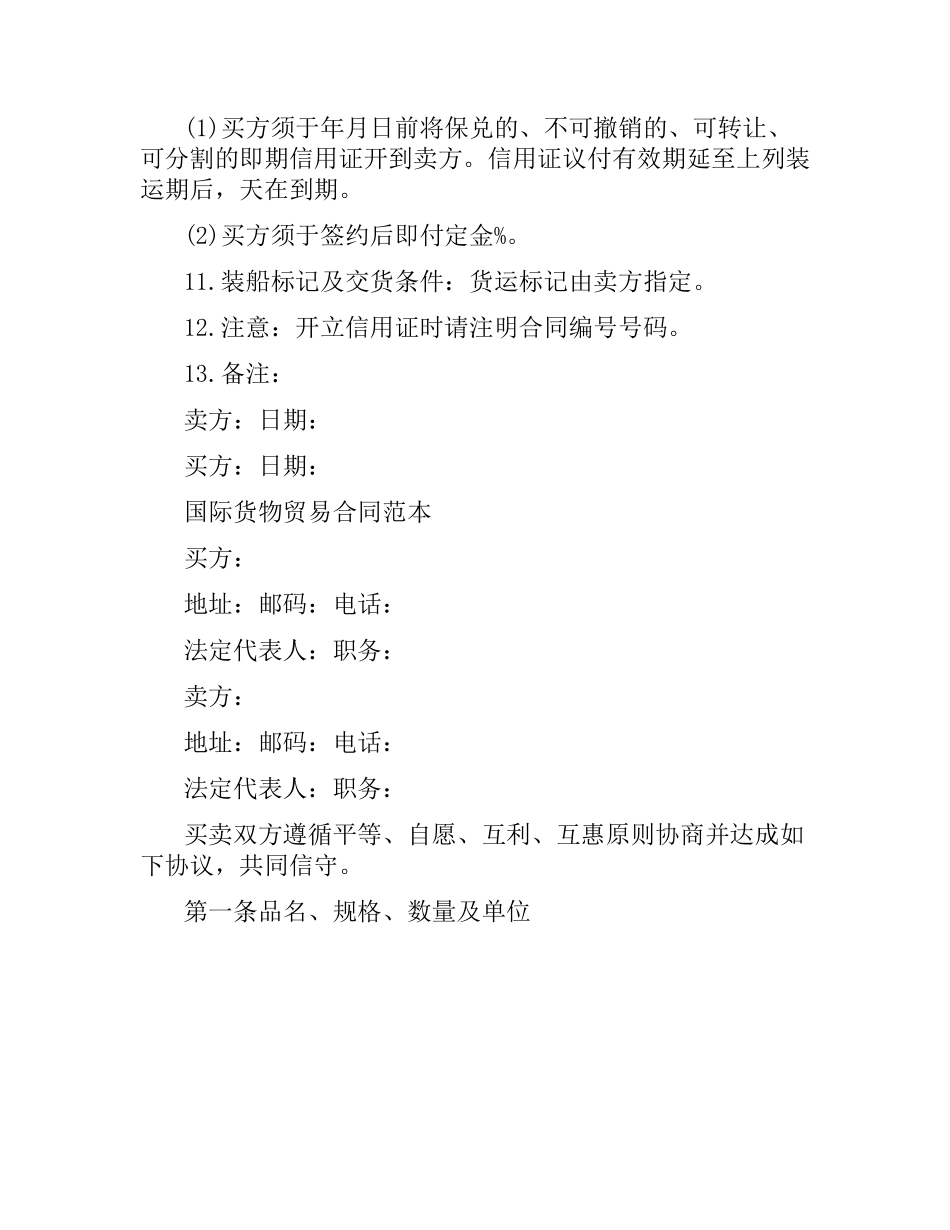 (1)买方须于年月日前将保兑的、不可撤销的、可转让、可分割的即期信用证开到卖方。信用证议付有效期延至上列装运期后，天在到期。

(2)买方须于签约后即付定金%。

11.装船标记及交货条件：货运标记由卖方指定。

12.注意：开立信用证时请注明合同编号号码。

13.备注：

卖方：日期：

买方：日期：

国际货物贸易合同范本

买方：

地址：邮码：电话：

法定代表人：职务：

卖方：

地址：邮码：电话：

法定代表人：职务：

买卖双方遵循平等、自愿、互利、互惠原则协商并达成如下协议，共同信守。

第一条品名、规格、数量及单位